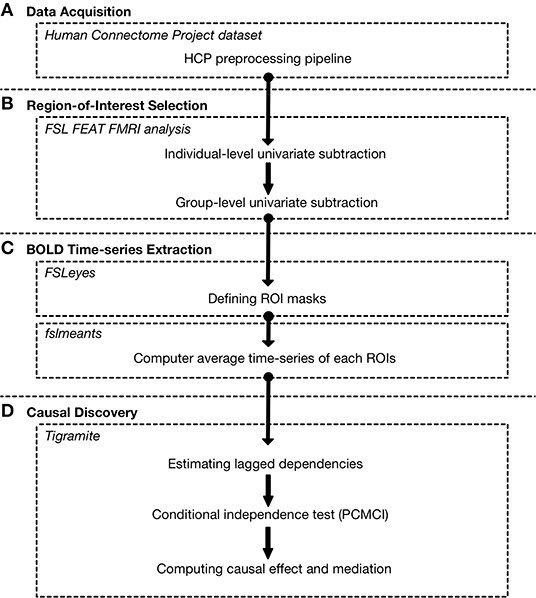 A Data Acquisition

Human Connectome Project dataset

HCP preprocessing pipeline

B Region-of-Interest Selection

FSL FEAT FMRI analysis

Individual-level univariate subtraction

Group-level univariate subtraction

C BOLD Time-series Extraction

FSLeyes

Defining ROI masks

fslmeants

Computer average time-series of each ROIs

D Causal Discovery

Tigramite

Estimating lagged dependencies

Conditional independence test (PCMCI)

Computing causal effect and mediation